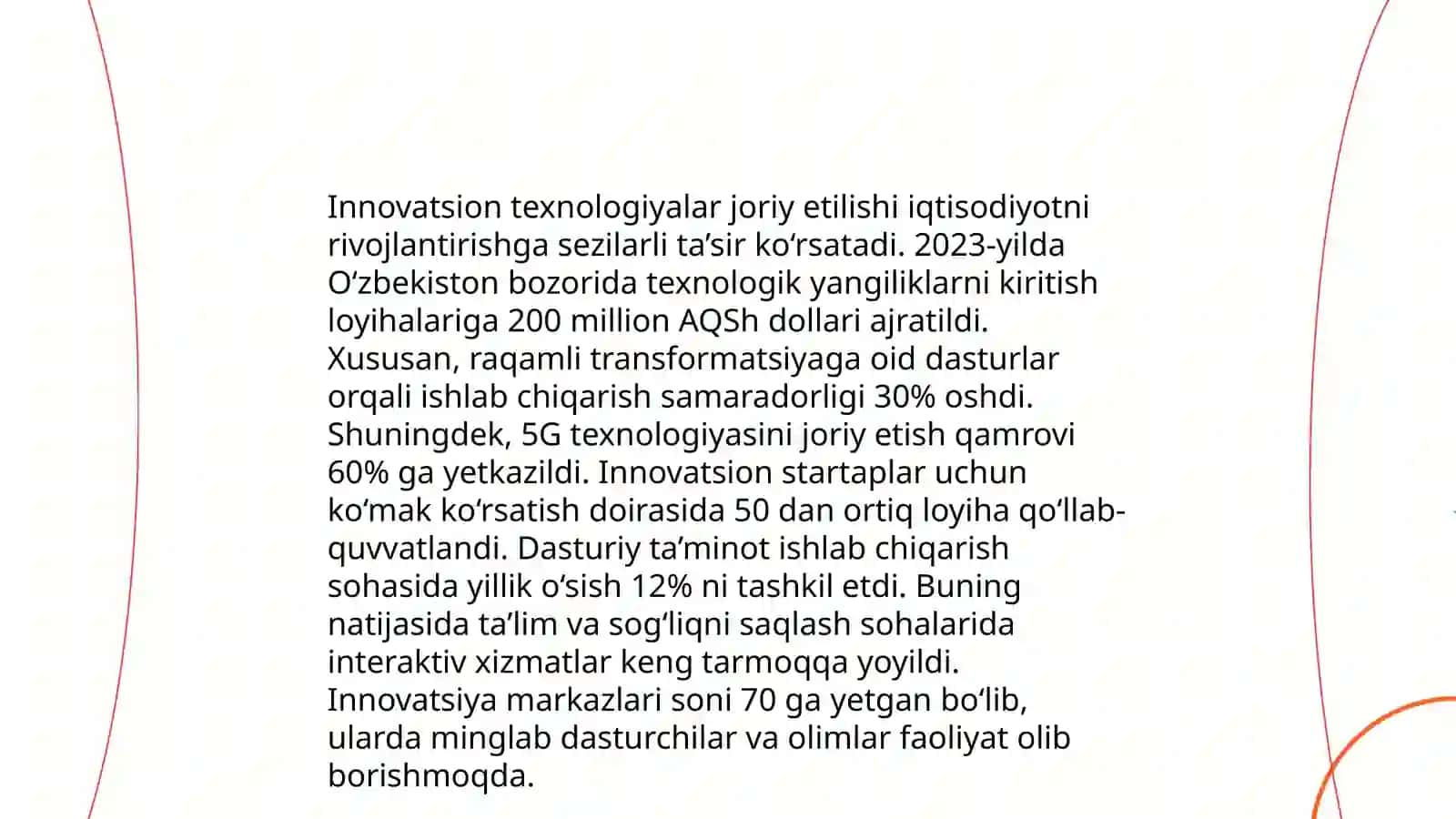 Innovatsion texnologiyalar joriy etilishi iqtisodiyotni rivojlantirishga sezilarli ta’sir ko‘rsatadi. 2023-yilda O‘zbekiston bozorida texnologik yangiliklarni kiritish loyihalariga 200 million AQSh dollari ajratildi. Xususan, raqamli transformatsiyaga oid dasturlar orqali ishlab chiqarish samaradorligi 30% oshdi. Shuningdek, 5G texnologiyasini joriy etish qamrovi 60% ga yetkazildi. Innovatsion startaplar uchun ko‘mak ko‘rsatish doirasida 50 dan ortiq loyiha qo‘llab-quvvatlandi. Dasturiy ta’minot ishlab chiqarish sohasida yillik o‘sish 12% ni tashkil etdi. Buning natijasida ta’lim va sog‘liqni saqlash sohalarida interaktiv xizmatlar keng tarmoqqa yoyildi. Innovatsiya markazlari soni 70 ga yetgan bo‘lib, ularda minglab dasturchilar va olimlar faoliyat olib borishmoqda.